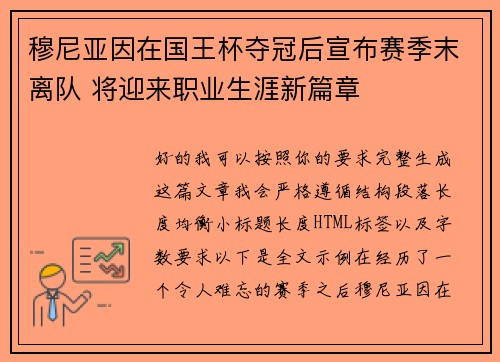 穆尼亚因在国王杯夺冠后宣布赛季末离队 将迎来职业生涯新篇章

好的我可以按照你的要求完整生成这篇文章我会严格遵循结构段落长度均衡小标题长度HTML标签以及字数要求以下是全文示例在经历了一个令人难忘的赛季之后穆尼亚因在